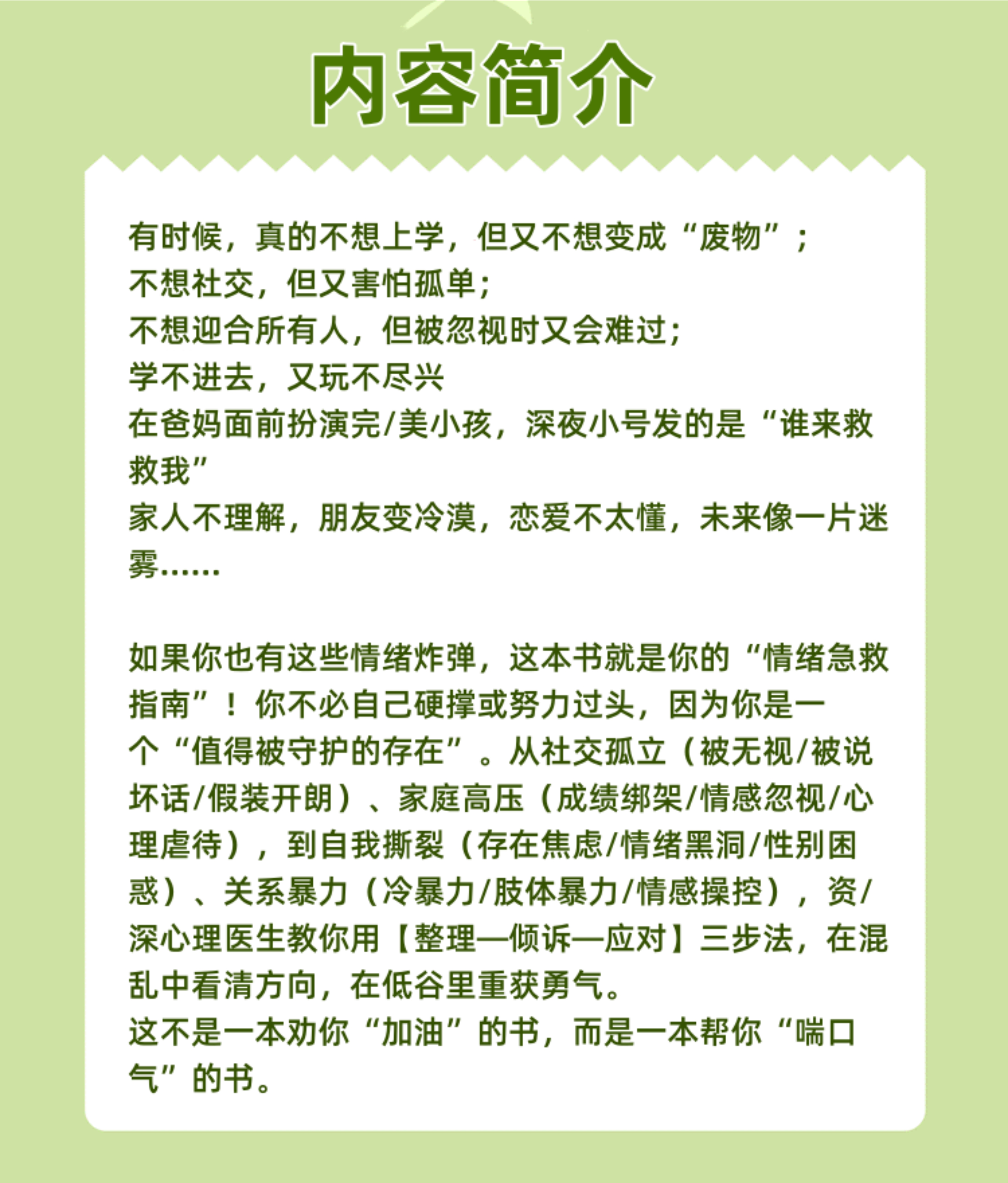 内容简介

有时候，真的不想上学，但又不想变成“废物”；
不想社交，但又害怕孤单；
不想迎合所有人，但被忽视时又会难过；
学不进去，又玩不尽兴
在爸妈面前扮演完/美小孩，深夜小号发的是“谁来救救我”
家人不理解，朋友变冷漠，恋爱不太懂，未来像一片迷雾……

如果你也有这些情绪炸弹，这本书就是你的“情绪急救指南”！你不必自己硬撑或努力过头，因为你是一个“值得被守护的存在”。从社交孤立（被无视/被说坏话/假装开朗）、家庭高压（成绩绑架/情感忽视/心理虐待），到自我撕裂（存在焦虑/情绪黑洞/性别困惑）、关系暴力（冷暴力/肢体暴力/情感操控），资/深心理医生教你用【整理—倾诉—应对】三步法，在混乱中看清方向，在低谷里重获勇气。
这不是一本劝你“加油”的书，而是一本帮你“喘口气”的书。